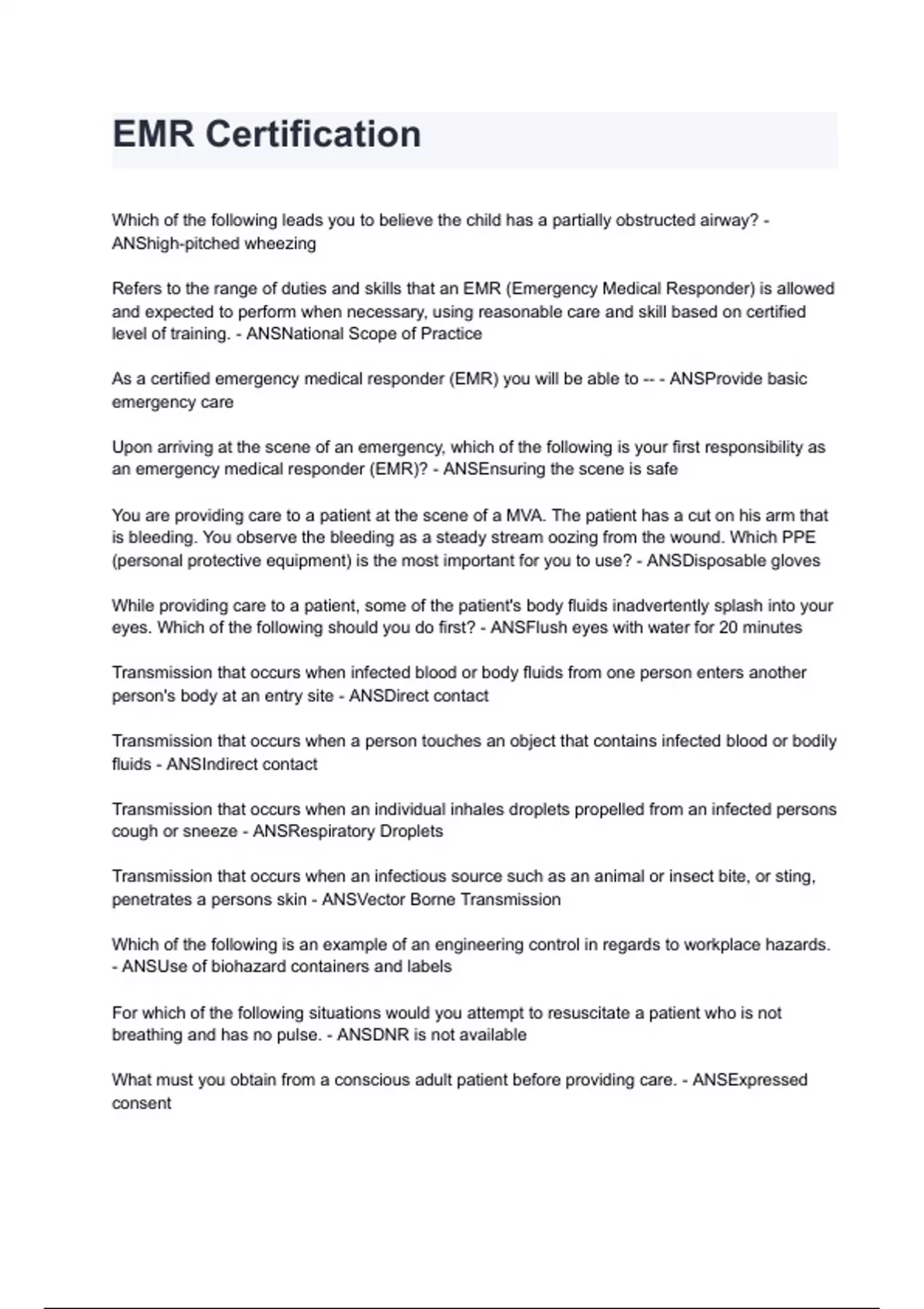 EMR Certification

Which of the following leads you to believe the child has a partially obstructed airway? - ANShigh-pitched wheezing

Refers to the range of duties and skills that an EMR (Emergency Medical Responder) is allowed and expected to perform when necessary, using reasonable care and skill based on certified level of training. - ANSNational Scope of Practice

As a certified emergency medical responder (EMR) you will be able to -- - ANSProvide basic emergency care

Upon arriving at the scene of an emergency, which of the following is your first responsibility as an emergency medical responder (EMR)? - ANSEnsuring the scene is safe

You are providing care to a patient at the scene of a MVA. The patient has a cut on his arm that is bleeding. You observe the bleeding as a steady stream oozing from the wound. Which PPE (personal protective equipment) is the most important for you to use? - ANSDisposable gloves

While providing care to a patient, some of the patient's body fluids inadvertently splash into your eyes. Which of the following should you do first? - ANSFlush eyes with water for 20 minutes

Transmission that occurs when infected blood or body fluids from one person enters another person's body at an entry site - ANSDirect contact

Transmission that occurs when a person touches an object that contains infected blood or bodily fluids - ANSIndirect contact

Transmission that occurs when an individual inhales droplets propelled from an infected persons cough or sneeze - ANSRespiratory Droplets

Transmission that occurs when an infectious source such as an animal or insect bite, or sting, penetrates a persons skin - ANSVector Borne Transmission

Which of the following is an example of an engineering control in regards to workplace hazards. - ANSUse of biohazard containers and labels

For which of the following situations would you attempt to resuscitate a patient who is not breathing and has no pulse. - ANSDNR is not available

What must you obtain from a conscious adult patient before providing care. - ANSExpressed consent